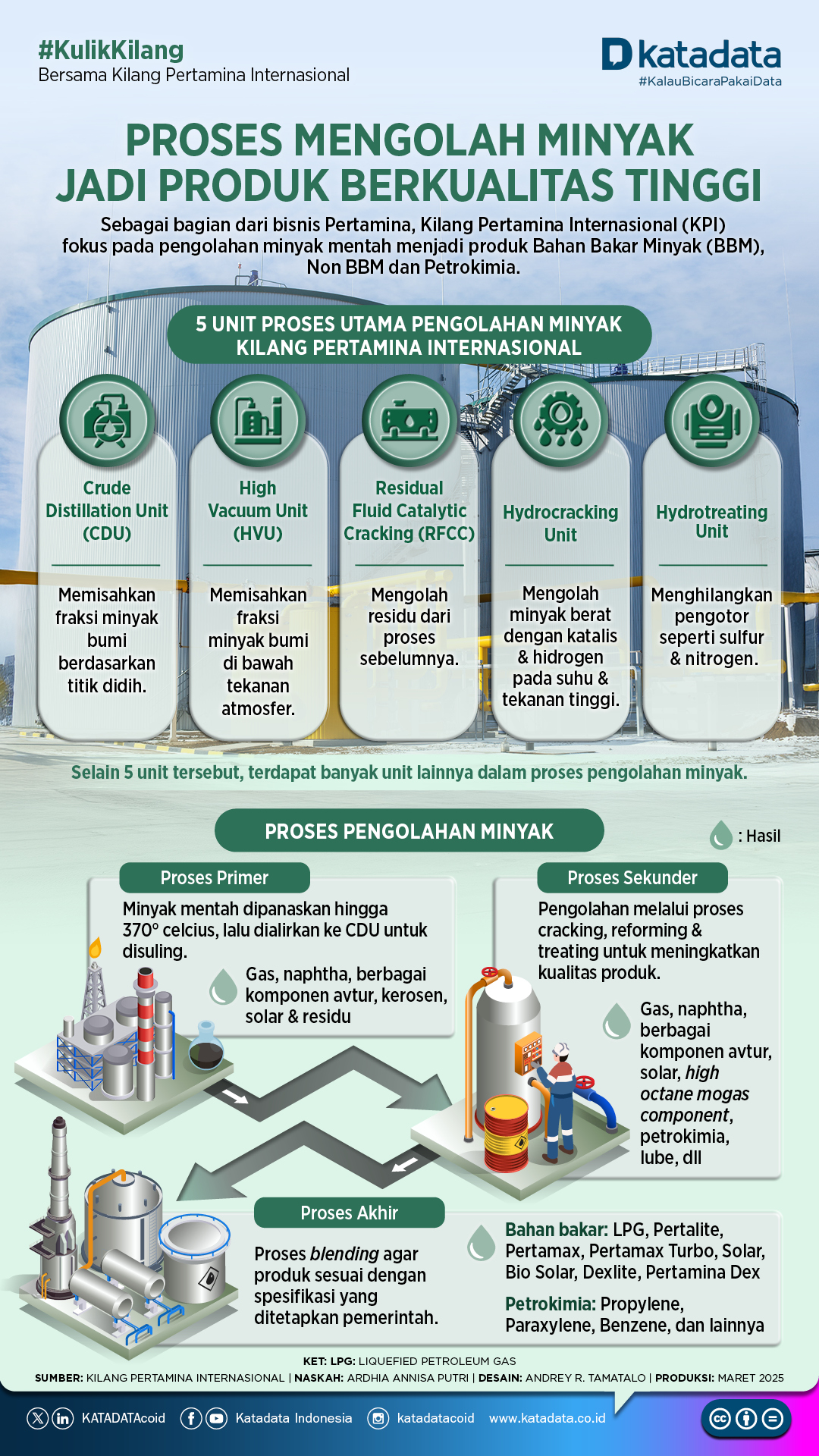 #KulikKilang
Bersama Kilang Pertamina Internasional

katadata
#KalauBicaraPakaiData

PROSES MENGOLAH MINYAK JADI PRODUK BERKUALITAS TINGGI

Sebagai bagian dari bisnis Pertamina, Kilang Pertamina Internasional (KPI) fokus pada pengolahan minyak mentah menjadi produk Bahan Bakar Minyak (BBM), Non BBM dan Petrokimia.

5 UNIT PROSES UTAMA PENGOLAHAN MINYAK KILANG PERTAMINA INTERNASIONAL

Crude Distillation Unit (CDU)
Memisahkan fraksi minyak bumi berdasarkan titik didih.

High Vacuum Unit (HVU)
Memisahkan fraksi minyak bumi di bawah tekanan atmosfer.

Residual Fluid Catalytic Cracking (RFCC)
Mengolah residu dari proses sebelumnya.

Hydrocracking Unit
Mengolah minyak berat dengan katalis & hidrogen pada suhu & tekanan tinggi.

Hydrotreating Unit
Menghilangkan pengotor seperti sulfur & nitrogen.

Selain 5 unit tersebut, terdapat banyak unit lainnya dalam proses pengolahan minyak.

PROSES PENGOLAHAN MINYAK

: Hasil

Proses Primer
Minyak mentah dipanaskan hingga 370° celcius, lalu dialirkan ke CDU untuk disuling.
Gas, naphtha, berbagai komponen avtur, kerosen, solar & residu

Proses Sekunder
Pengolahan melalui proses cracking, reforming & treating untuk meningkatkan kualitas produk.
Gas, naphtha, berbagai komponen avtur, solar, high octane mogas component, petrokimia, lube, dll

Proses Akhir
Proses blending agar produk sesuai dengan spesifikasi yang ditetapkan pemerintah.
Bahan bakar: LPG, Pertalite, Pertamax, Pertamax Turbo, Solar, Bio Solar, Dexlite, Pertamina Dex
Petrokimia: Propylene, Paraxylene, Benzene, dan lainnya

KET: LPG: LIQUEFIED PETROLEUM GAS
SUMBER: KILANG PERTAMINA INTERNASIONAL | NASKAH: ARDHIA ANNISA PUTRI | DESAIN: ANDREY R. TAMATALO | PRODUKSI: MARET 2025

KATADATAcoid Katadata Indonesia katadatacoid www.katadata.co.id